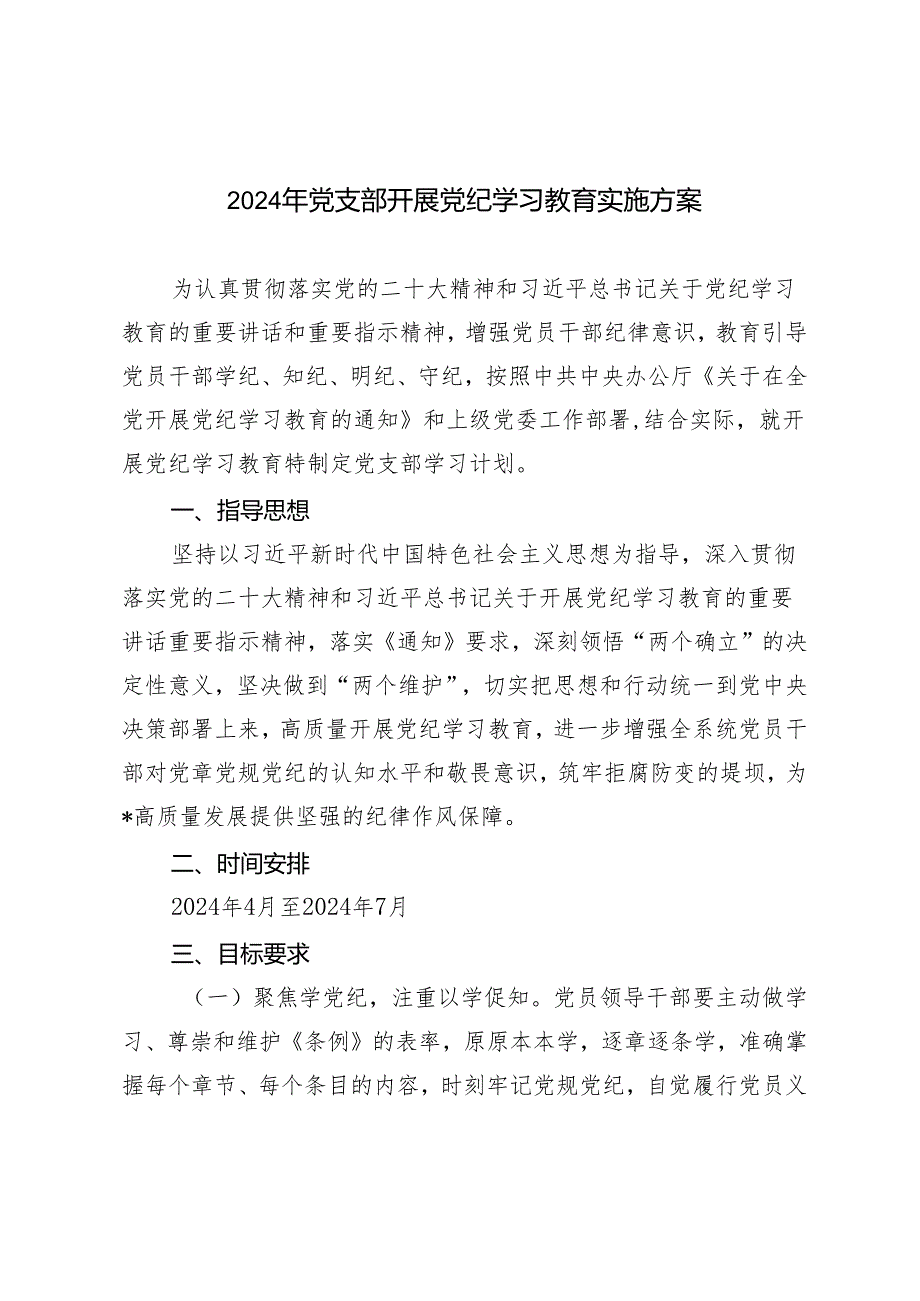 2024年党支部开展党纪学习教育实施方案

为认真贯彻落实党的二十大精神和习近平总书记关于党纪学习教育的重要讲话和重要指示精神，增强党员干部纪律意识，教育引导党员干部学纪、知纪、明纪、守纪，按照中共中央办公厅《关于在全党开展党纪学习教育的通知》和上级党委工作部署，结合实际，就开展党纪学习教育特制定党支部学习计划。

一、指导思想

坚持以习近平新时代中国特色社会主义思想为指导，深入贯彻落实党的二十大精神和习近平总书记关于开展党纪学习教育的重要讲话重要指示精神，落实《通知》要求，深刻领悟“两个确立”的决定性意义，坚决做到“两个维护”，切实把思想和行动统一到党中央决策部署上来，高质量开展党纪学习教育，进一步增强全系统党员干部对党章党规党纪的认知水平和敬畏意识，筑牢拒腐防变的堤坝，为*高质量发展提供坚强的纪律作风保障。

二、时间安排

2024年4月至2024年7月

三、目标要求

（一）聚焦学党纪，注重以学促知。党员领导干部要主动做学习、尊崇和维护《条例》的表率，原原本本学，逐章逐条学，准确掌握每个章节、每个条目的内容，时刻牢记党规党纪，自觉履行党员义